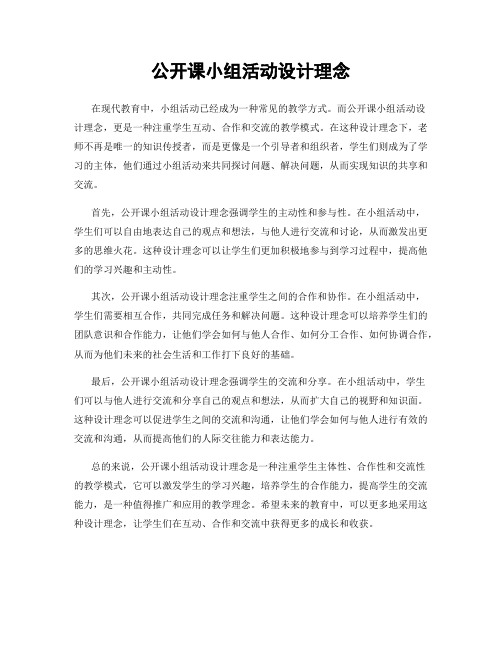 公开课小组活动设计理念

在现代教育中，小组活动已经成为一种常见的教学方式。而公开课小组活动设计理念，更是一种注重学生互动、合作和交流的教学模式。在这种设计理念下，老师不再是唯一的知识传授者，而是更像是一个引导者和组织者，学生们则成为了学习的主体，他们通过小组活动来共同探讨问题、解决问题，从而实现知识的共享和交流。

首先，公开课小组活动设计理念强调学生的主动性和参与性。在小组活动中，学生们可以自由地表达自己的观点和想法，与他人进行交流和讨论，从而激发出更多的思维火花。这种设计理念可以让学生们更加积极地参与到学习过程中，提高他们的学习兴趣和主动性。

其次，公开课小组活动设计理念注重学生之间的合作和协作。在小组活动中，学生们需要相互合作，共同完成任务和解决问题。这种设计理念可以培养学生们的团队意识和合作能力，让他们学会如何与他人合作、如何分工合作、如何协调合作，从而为他们未来的社会生活和工作打下良好的基础。

最后，公开课小组活动设计理念强调学生的交流和分享。在小组活动中，学生们可以与他人进行交流和分享自己的观点和想法，从而扩大自己的视野和知识面。这种设计理念可以促进学生之间的交流和沟通，让他们学会如何与他人进行有效的交流和沟通，从而提高他们的人际交往能力和表达能力。

总的来说，公开课小组活动设计理念是一种注重学生主体性、合作性和交流性的教学模式，它可以激发学生的学习兴趣，培养学生的合作能力，提高学生的交流能力，是一种值得推广和应用的教学理念。希望未来的教育中，可以更多地采用这种设计理念，让学生们在互动、合作和交流中获得更多的成长和收获。